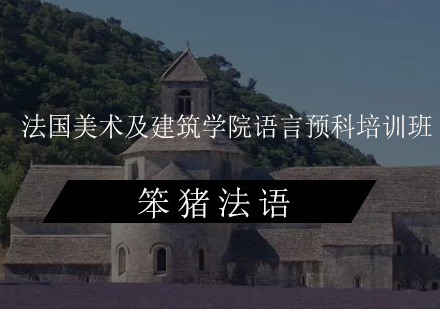 法国美术及建筑学院语言预科培训班

笨猪法语